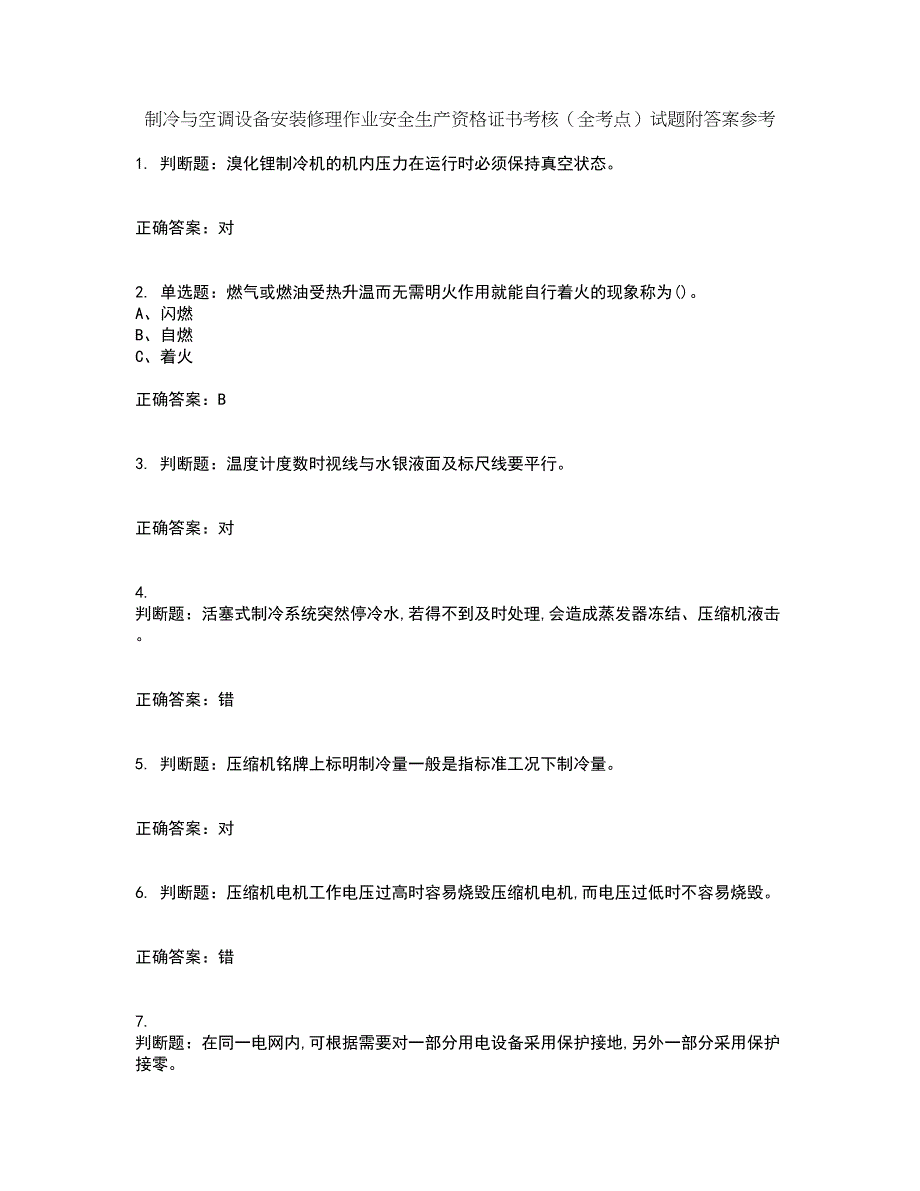 制冷与空调设备安装修理作业安全生产资格证书考核（全考点）试题附答案参考

1. 判断题：溴化锂制冷机的机内压力在运行时必须保持真空状态。

正确答案：对

2. 单选题：燃气或燃油受热升温而无需明火作用就能自行着火的现象称为()。
A、闪燃
B、自燃
C、着火

正确答案：B

3. 判断题：温度计度数时视线与水银液面及标尺线要平行。

正确答案：对

4.
判断题：活塞式制冷系统突然停冷水,若得不到及时处理,会造成蒸发器冻结、压缩机液击。

正确答案：错

5. 判断题：压缩机铭牌上标明制冷量一般是指标准工况下制冷量。

正确答案：对

6. 判断题：压缩机电机工作电压过高时容易烧毁压缩机电机,而电压过低时不容易烧毁。

正确答案：错

7.
判断题：在同一电网内,可根据需要对一部分用电设备采用保护接地,另外一部分采用保护接零。